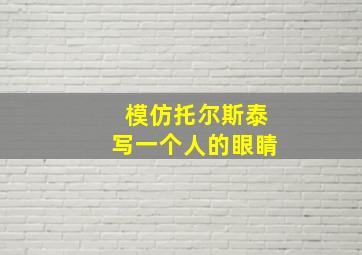 模仿托尔斯泰
写一个人的眼睛